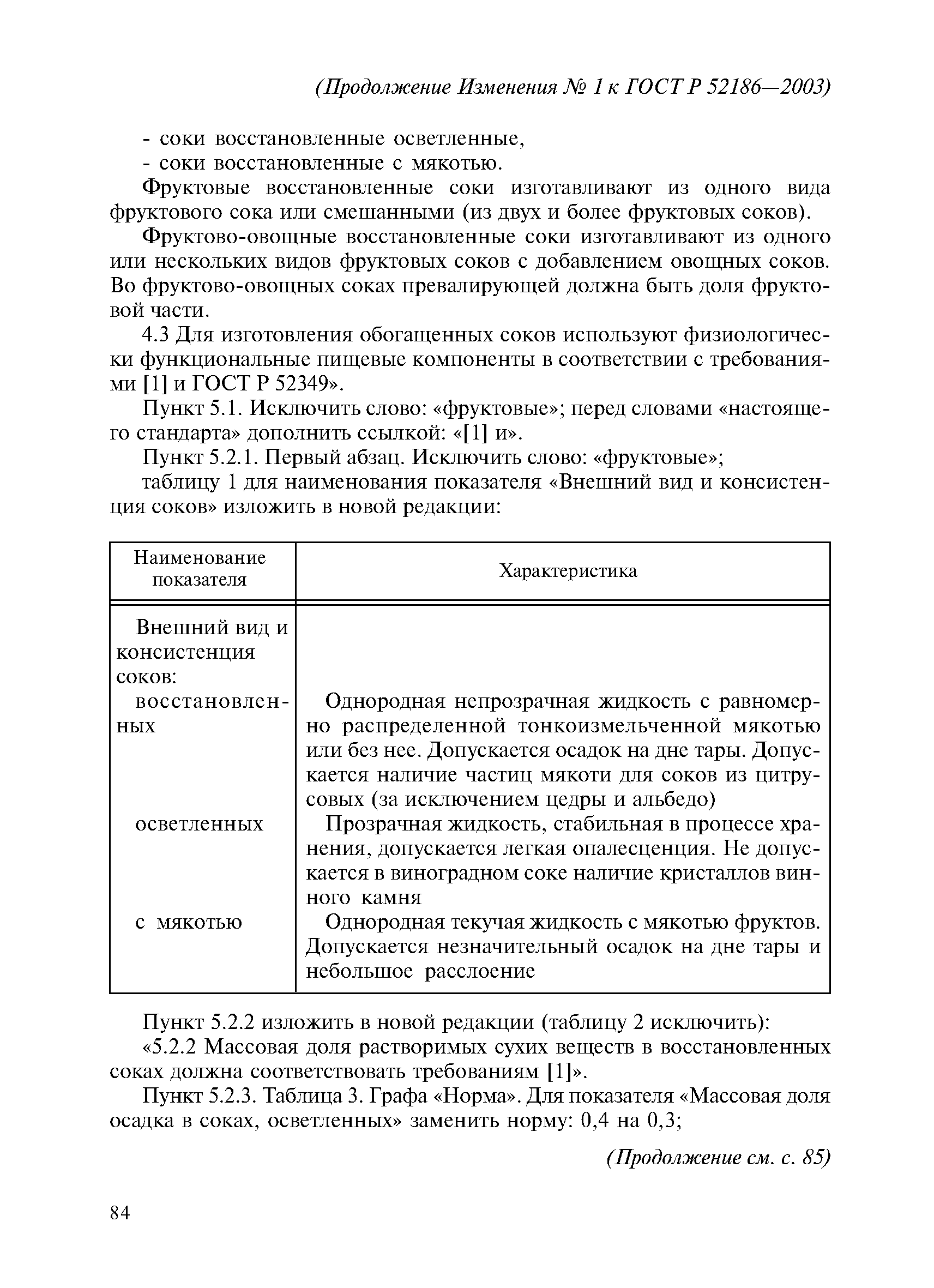 (Продолжение Изменения № 1 к ГОСТ Р 52186—2003)

- соки восстановленные осветленные,
- соки восстановленные с мякотью.

Фруктовые восстановленные соки изготавливают из одного вида фруктового сока или смешанными (из двух и более фруктовых соков).

Фруктово-овощные восстановленные соки изготавливают из одного или нескольких видов фруктовых соков с добавлением овощных соков. Во фруктово-овощных соках превалирующей должна быть доля фруктовой части.

4.3 Для изготовления обогащенных соков используют физиологически функциональные пищевые компоненты в соответствии с требованиями [1] и ГОСТ Р 52349».

Пункт 5.1. Исключить слово: «фруктовые»; перед словами «настоящего стандарта» дополнить ссылкой: «[1] и».

Пункт 5.2.1. Первый абзац. Исключить слово: «фруктовые»;

таблицу 1 для наименования показателя «Внешний вид и консистенция соков» изложить в новой редакции:

| Наименование показателя | Характеристика |
|---|---|
| Внешний вид и консистенция соков: | |
| восстановленных | Однородная непрозрачная жидкость с равномерно распределенной тонкоизмельченной мякотью или без нее. Допускается осадок на дне тары. Допускается наличие частиц мякоти для соков из цитрусовых (за исключением цедры и альбедо) |
| осветленных | Прозрачная жидкость, стабильная в процессе хранения, допускается легкая опалесценция. Не допускается в виноградном соке наличие кристаллов винного камня |
| с мякотью | Однородная текучая жидкость с мякотью фруктов. Допускается незначительный осадок на дне тары и небольшое расслоение |

Пункт 5.2.2 изложить в новой редакции (таблицу 2 исключить):

«5.2.2 Массовая доля растворимых сухих веществ в восстановленных соках должна соответствовать требованиям [1]».

Пункт 5.2.3. Таблица 3. Графа «Норма». Для показателя «Массовая доля осадка в соках, осветленных» заменить норму: 0,4 на 0,3;

(Продолжение см. с. 85)

84